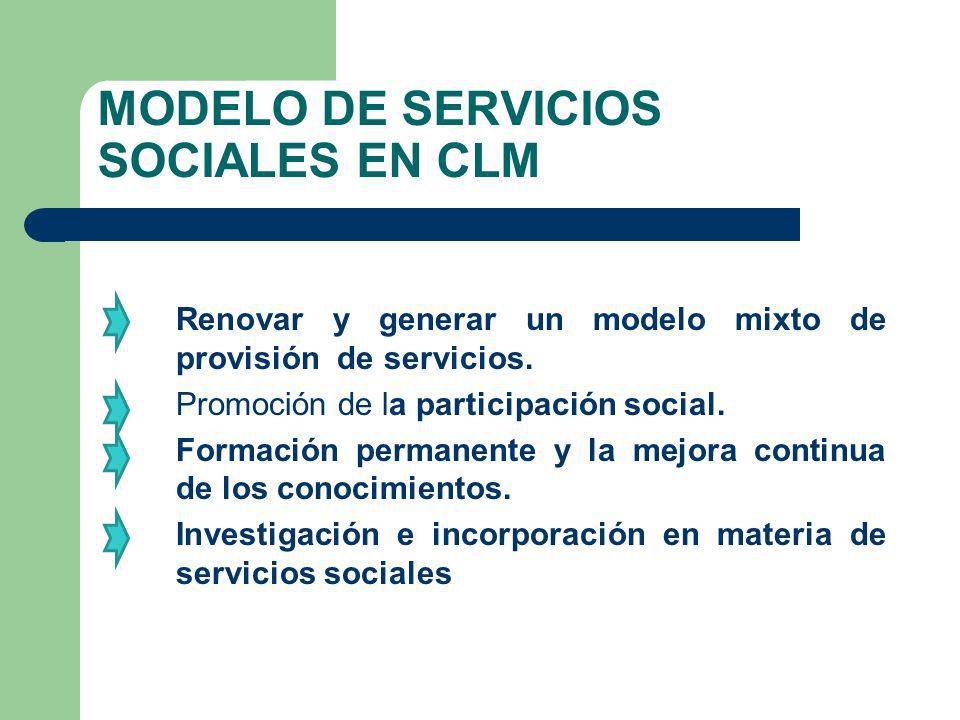 MODELO DE SERVICIOS SOCIALES EN CLM

Renovar y generar un modelo mixto de provisión de servicios.

Promoción de la participación social.

Formación permanente y la mejora continua de los conocimientos.

Investigación e incorporación en materia de servicios sociales